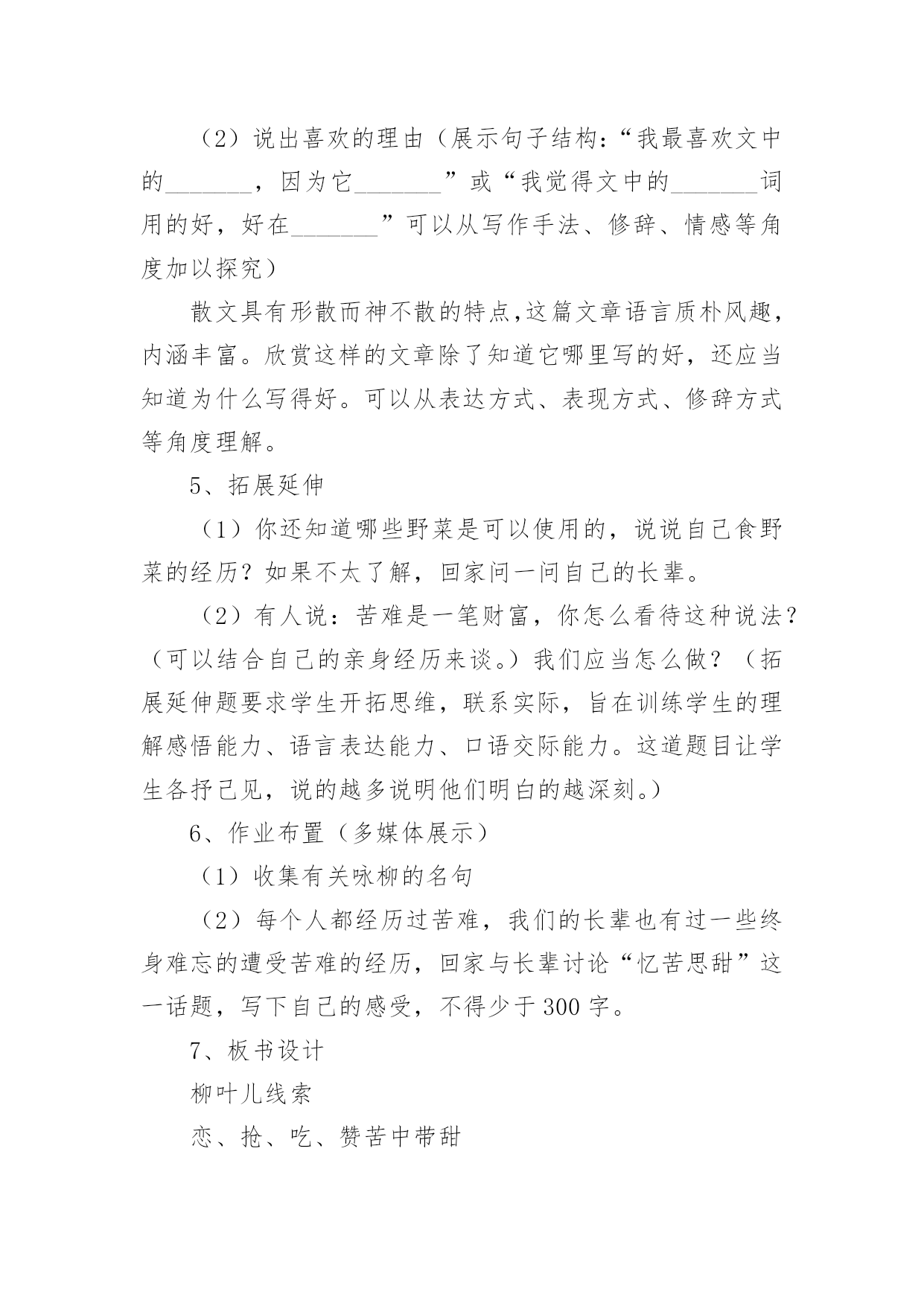 （2）说出喜欢的理由（展示句子结构：“我最喜欢文中的_______，因为它_______”或“我觉得文中的_______词用的好，好在_______”可以从写作手法、修辞、情感等角度加以探究）

散文具有形散而神不散的特点,这篇文章语言质朴风趣，内涵丰富。欣赏这样的文章除了知道它哪里写的好，还应当知道为什么写得好。可以从表达方式、表现方式、修辞方式等角度理解。

5、拓展延伸

（1）你还知道哪些野菜是可以使用的，说说自己食野菜的经历？如果不太了解，回家问一问自己的长辈。

（2）有人说：苦难是一笔财富，你怎么看待这种说法？（可以结合自己的亲身经历来谈。）我们应当怎么做？（拓展延伸题要求学生开拓思维，联系实际，旨在训练学生的理解感悟能力、语言表达能力、口语交际能力。这道题目让学生各抒己见，说的越多说明他们明白的越深刻。）

6、作业布置（多媒体展示）

（1）收集有关咏柳的名句

（2）每个人都经历过苦难，我们的长辈也有过一些终身难忘的遭受苦难的经历，回家与长辈讨论“忆苦思甜”这一话题，写下自己的感受，不得少于300字。

7、板书设计

柳叶儿线索

恋、抢、吃、赞苦中带甜